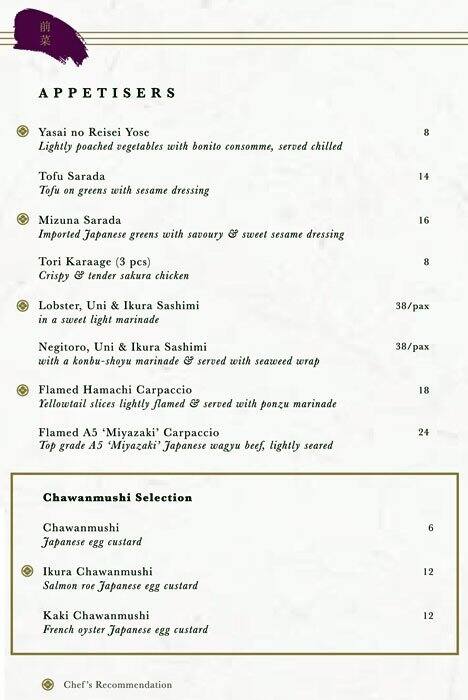 前菜

APPETISERS

Yasai no Reisei Yose 8
Lightly poached vegetables with bonito consomme, served chilled

Tofu Sarada 14
Tofu on greens with sesame dressing

Mizuna Sarada 16
Imported Japanese greens with savoury & sweet sesame dressing

Tori Karaage (3 pcs) 8
Crispy & tender sakura chicken

Lobster, Uni & Ikura Sashimi 38/pax
in a sweet light marinade

Negitoro, Uni & Ikura Sashimi 38/pax
with a konbu-shoyu marinade & served with seaweed wrap

Flamed Hamachi Carpaccio 18
Yellowtail slices lightly flamed & served with ponzu marinade

Flamed A5 'Miyazaki' Carpaccio 24
Top grade A5 'Miyazaki' Japanese wagyu beef, lightly seared

Chawanmushi Selection

Chawanmushi 6
Japanese egg custard

Ikura Chawanmushi 12
Salmon roe Japanese egg custard

Kaki Chawanmushi 12
French oyster Japanese egg custard

Chef's Recommendation